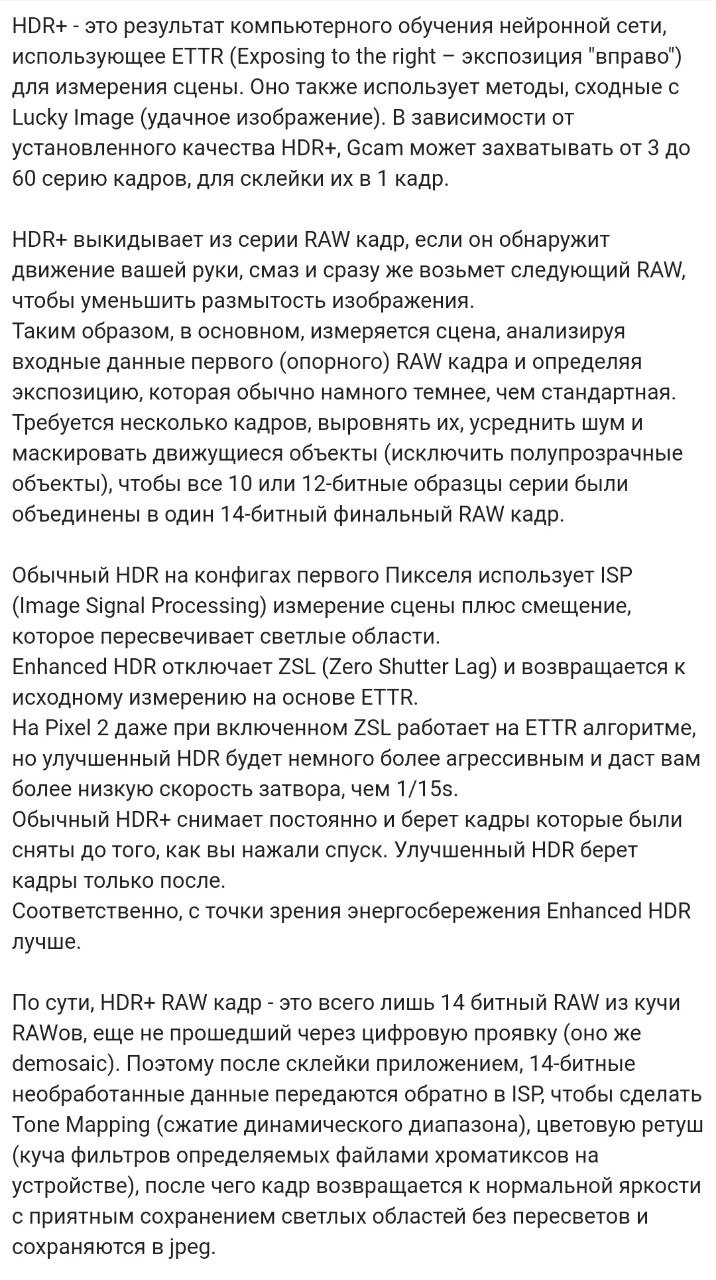 HDR+ - это результат компьютерного обучения нейронной сети, использующее ETTR (Exposing to the right – экспозиция "вправо") для измерения сцены. Оно также использует методы, сходные с Lucky Image (удачное изображение). В зависимости от установленного качества HDR+, Gcam может захватывать от 3 до 60 серию кадров, для склейки их в 1 кадр.

HDR+ выкидывает из серии RAW кадр, если он обнаружит движение вашей руки, смаз и сразу же возьмет следующий RAW, чтобы уменьшить размытость изображения.
Таким образом, в основном, измеряется сцена, анализируя входные данные первого (опорного) RAW кадра и определяя экспозицию, которая обычно намного темнее, чем стандартная.
Требуется несколько кадров, выровнять их, усреднить шум и маскировать движущиеся объекты (исключить полупрозрачные объекты), чтобы все 10 или 12-битные образцы серии были объединены в один 14-битный финальный RAW кадр.

Обычный HDR на конфигах первого Пикселя использует ISP (Image Signal Processing) измерение сцены плюс смещение, которое пересвечивает светлые области.
Enhanced HDR отключает ZSL (Zero Shutter Lag) и возвращается к исходному измерению на основе ETTR.
На Pixel 2 даже при включенном ZSL работает на ETTR алгоритме, но улучшенный HDR будет немного более агрессивным и даст вам более низкую скорость затвора, чем 1/15s.
Обычный HDR+ снимает постоянно и берет кадры которые были сняты до того, как вы нажали спуск. Улучшенный HDR берет кадры только после.
Соответственно, с точки зрения энергосбережения Enhanced HDR лучше.

По сути, HDR+ RAW кадр - это всего лишь 14 битный RAW из кучи RAWов, еще не прошедший через цифровую проявку (оно же demosaic). Поэтому после склейки приложением, 14-битные необработанные данные передаются обратно в ISP, чтобы сделать Tone Mapping (сжатие динамического диапазона), цветовую ретуш (куча фильтров определяемых файлами хроматиксов на устройстве), после чего кадр возвращается к нормальной яркости с приятным сохранением светлых областей без пересветов и сохраняются в jpeg.